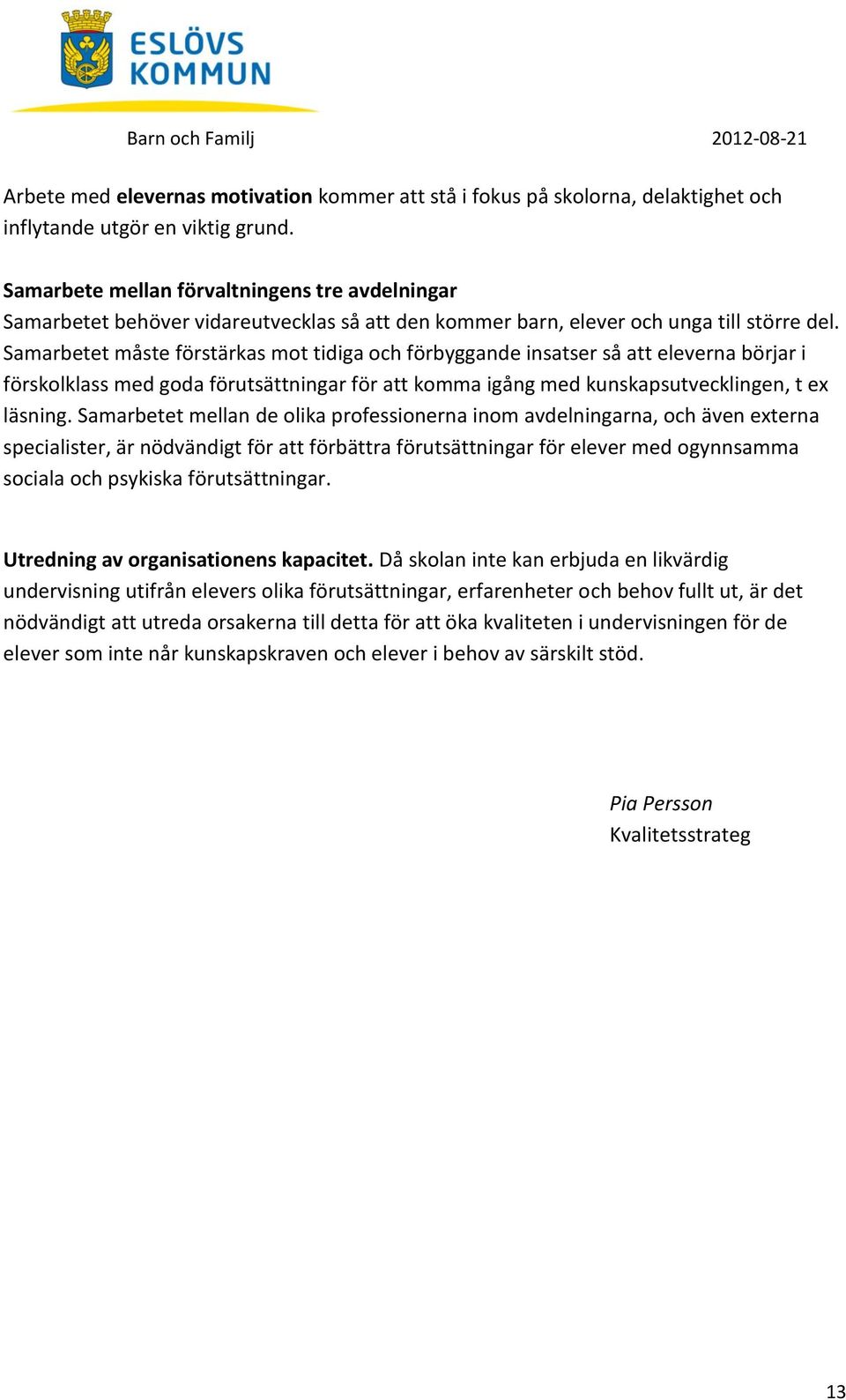 ESLÖVS KOMMUN

Barn och Familj 2012-08-21

Arbete med elevernas motivation kommer att stå i fokus på skolorna, delaktighet och inflytande utgör en viktig grund.

Samarbete mellan förvaltningens tre avdelningar
Samarbetet behöver vidareutvecklas så att den kommer barn, elever och unga till större del. Samarbetet måste förstärkas mot tidiga och förbyggande insatser så att eleverna börjar i förskolklass med goda förutsättningar för att komma igång med kunskapsutvecklingen, t ex läsning. Samarbetet mellan de olika professionerna inom avdelningarna, och även externa specialister, är nödvändigt för att förbättra förutsättningar för elever med ogynnsamma sociala och psykiska förutsättningar.

Utredning av organisationens kapacitet. Då skolan inte kan erbjuda en likvärdig undervisning utifrån elevers olika förutsättningar, erfarenheter och behov fullt ut, är det nödvändigt att utreda orsakerna till detta för att öka kvaliteten i undervisningen för de elever som inte når kunskapskraven och elever i behov av särskilt stöd.

Pia Persson
Kvalitetsstrateg

13